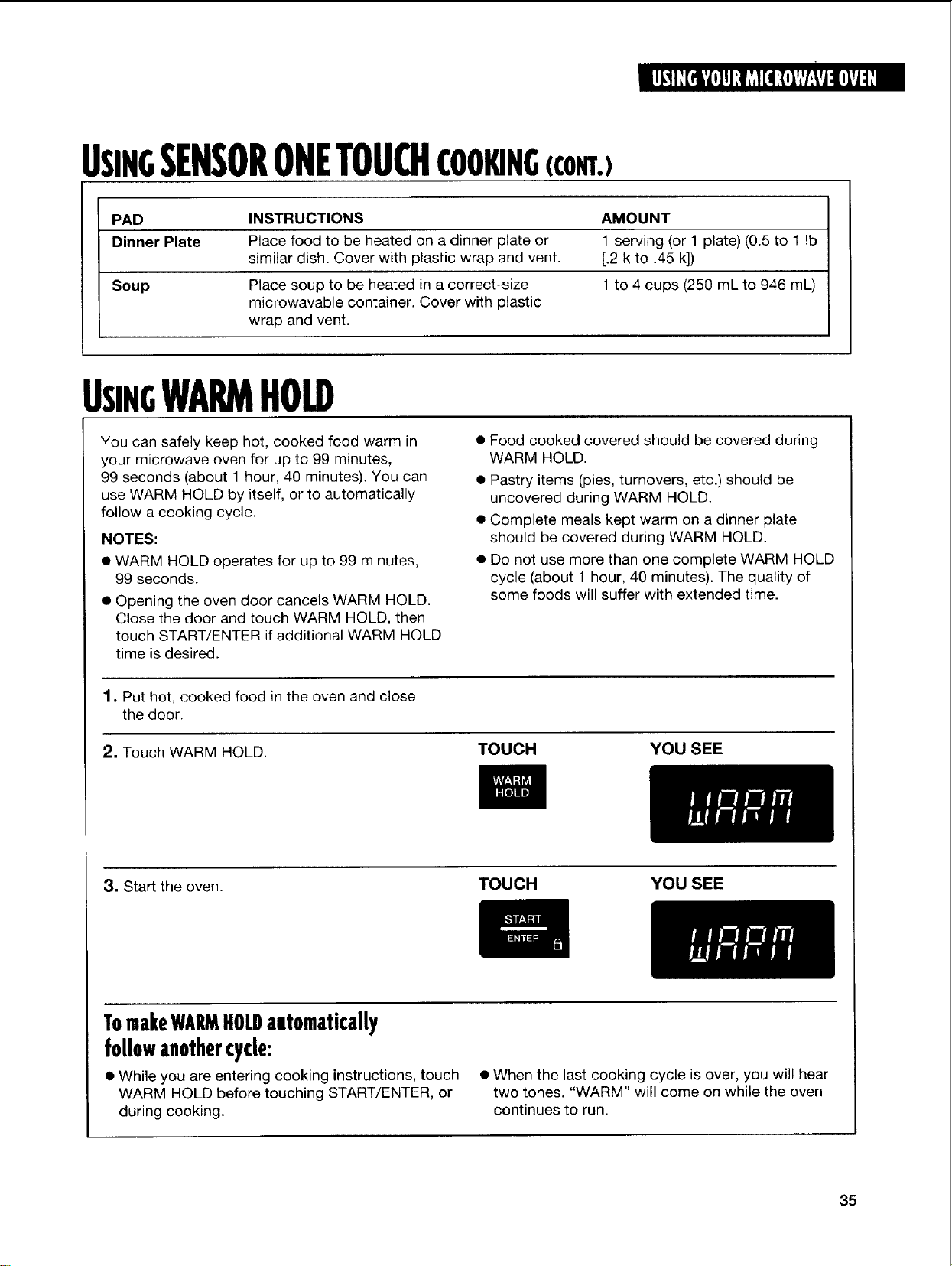 USING YOUR MICROWAVE OVEN

USING SENSOR ONE TOUCH COOKING (CONT.)

| PAD | INSTRUCTIONS | AMOUNT |
|---|---|---|
| Dinner Plate | Place food to be heated on a dinner plate or similar dish. Cover with plastic wrap and vent. | 1 serving (or 1 plate) (0.5 to 1 lb [.2 k to .45 k]) |
| Soup | Place soup to be heated in a correct-size microwavable container. Cover with plastic wrap and vent. | 1 to 4 cups (250 mL to 946 mL) |

USING WARM HOLD

You can safely keep hot, cooked food warm in your microwave oven for up to 99 minutes, 99 seconds (about 1 hour, 40 minutes). You can use WARM HOLD by itself, or to automatically follow a cooking cycle.

NOTES:

● WARM HOLD operates for up to 99 minutes, 99 seconds.

● Opening the oven door cancels WARM HOLD. Close the door and touch WARM HOLD, then touch START/ENTER if additional WARM HOLD time is desired.

● Food cooked covered should be covered during WARM HOLD.

● Pastry items (pies, turnovers, etc.) should be uncovered during WARM HOLD.

● Complete meals kept warm on a dinner plate should be covered during WARM HOLD.

● Do not use more than one complete WARM HOLD cycle (about 1 hour, 40 minutes). The quality of some foods will suffer with extended time.

1. Put hot, cooked food in the oven and close the door.

2. Touch WARM HOLD.

TOUCH

WARM HOLD

YOU SEE

WARM

3. Start the oven.

TOUCH

START ENTER

YOU SEE

WARM

To make WARM HOLD automatically follow another cycle:

● While you are entering cooking instructions, touch WARM HOLD before touching START/ENTER, or during cooking.

● When the last cooking cycle is over, you will hear two tones. "WARM" will come on while the oven continues to run.

35